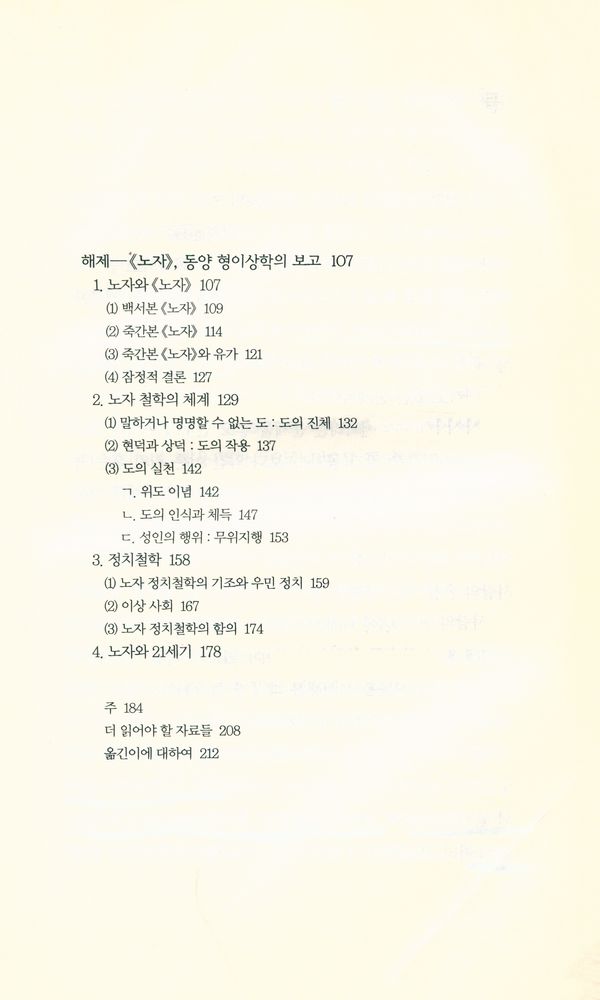 해제—《노자》, 동양 형이상학의 보고 107

1. 노자와 《노자》 107

(1) 백서본 《노자》 109

(2) 죽간본 《노자》 114

(3) 죽간본 《노자》와 유가 121

(4) 잠정적 결론 127

2. 노자 철학의 체계 129

(1) 말하거나 명명할 수 없는 도 : 도의 진체 132

(2) 현덕과 상덕 : 도의 작용 137

(3) 도의 실천 142

ㄱ. 위도 이념 142

ㄴ. 도의 인식과 체득 147

ㄷ. 성인의 행위 : 무위지행 153

3. 정치철학 158

(1) 노자 정치철학의 기조와 우민 정치 159

(2) 이상 사회 167

(3) 노자 정치철학의 함의 174

4. 노자와 21세기 178

주 184

더 읽어야 할 자료들 208

옮긴이에 대하여 212